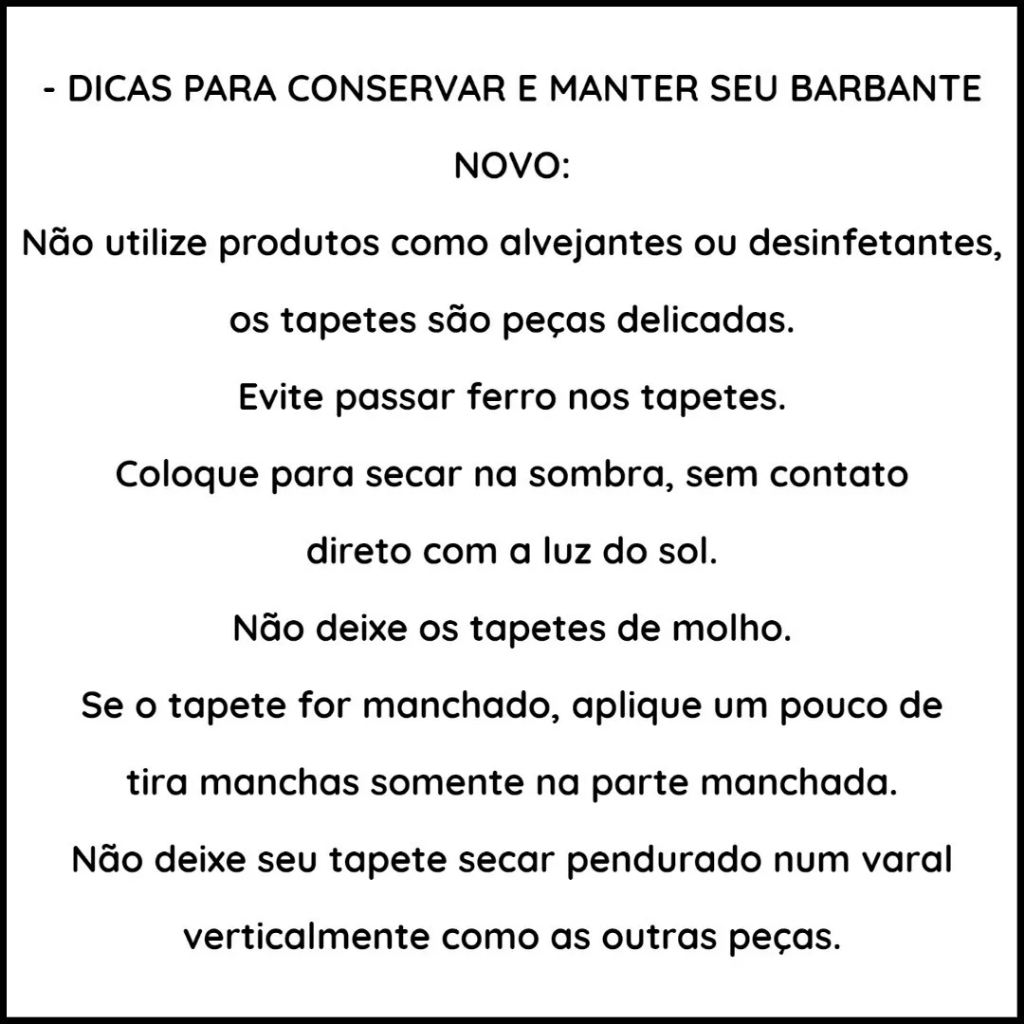 - DICAS PARA CONSERVAR E MANTER SEU BARBANTE NOVO:

Não utilize produtos como alvejantes ou desinfetantes, os tapetes são peças delicadas.

Evite passar ferro nos tapetes.

Coloque para secar na sombra, sem contato direto com a luz do sol.

Não deixe os tapetes de molho.

Se o tapete for manchado, aplique um pouco de tira manchas somente na parte manchada.

Não deixe seu tapete secar pendurado num varal verticalmente como as outras peças.